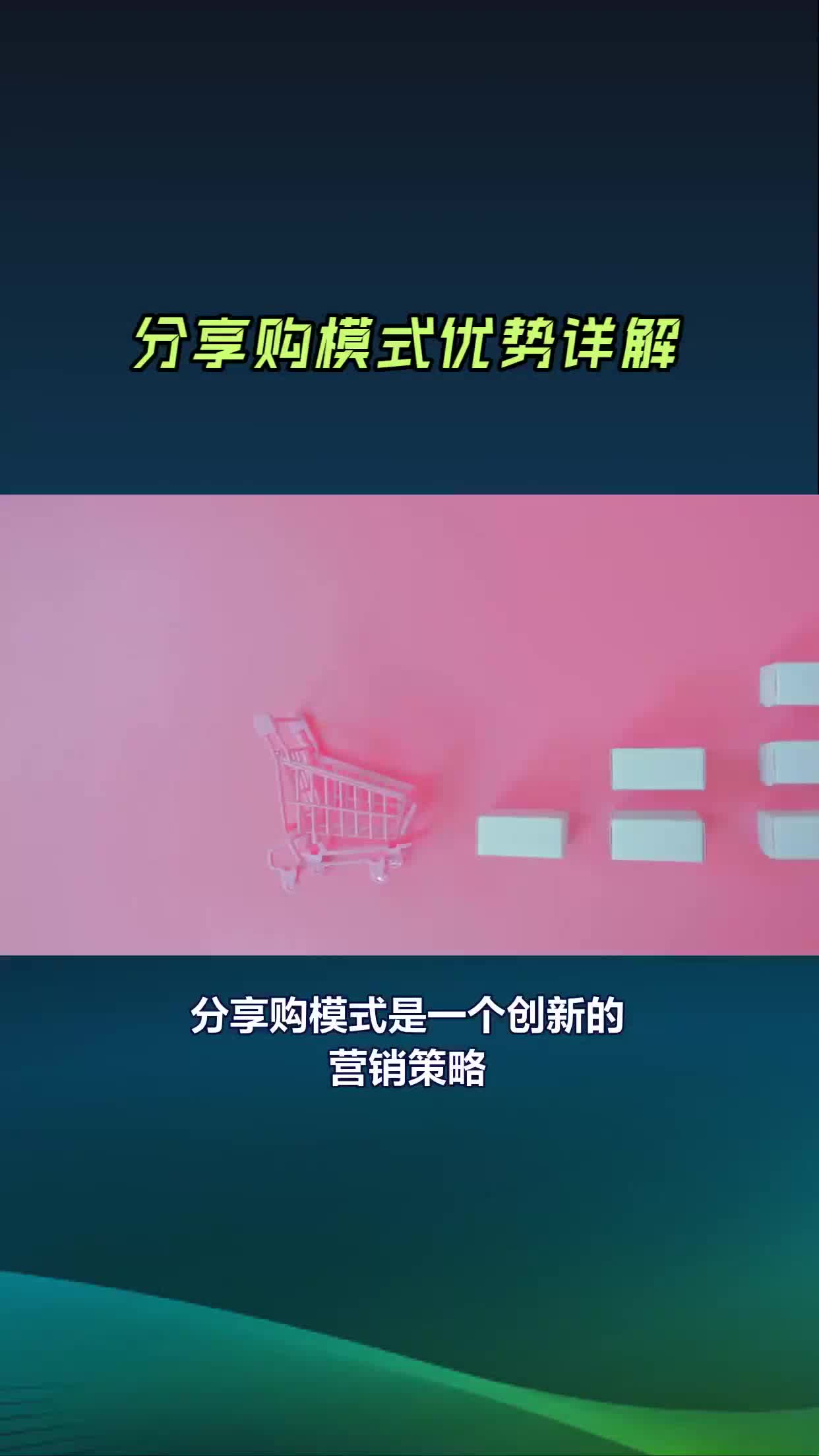 分享购模式优势详解

分享购模式是一个创新的营销策略